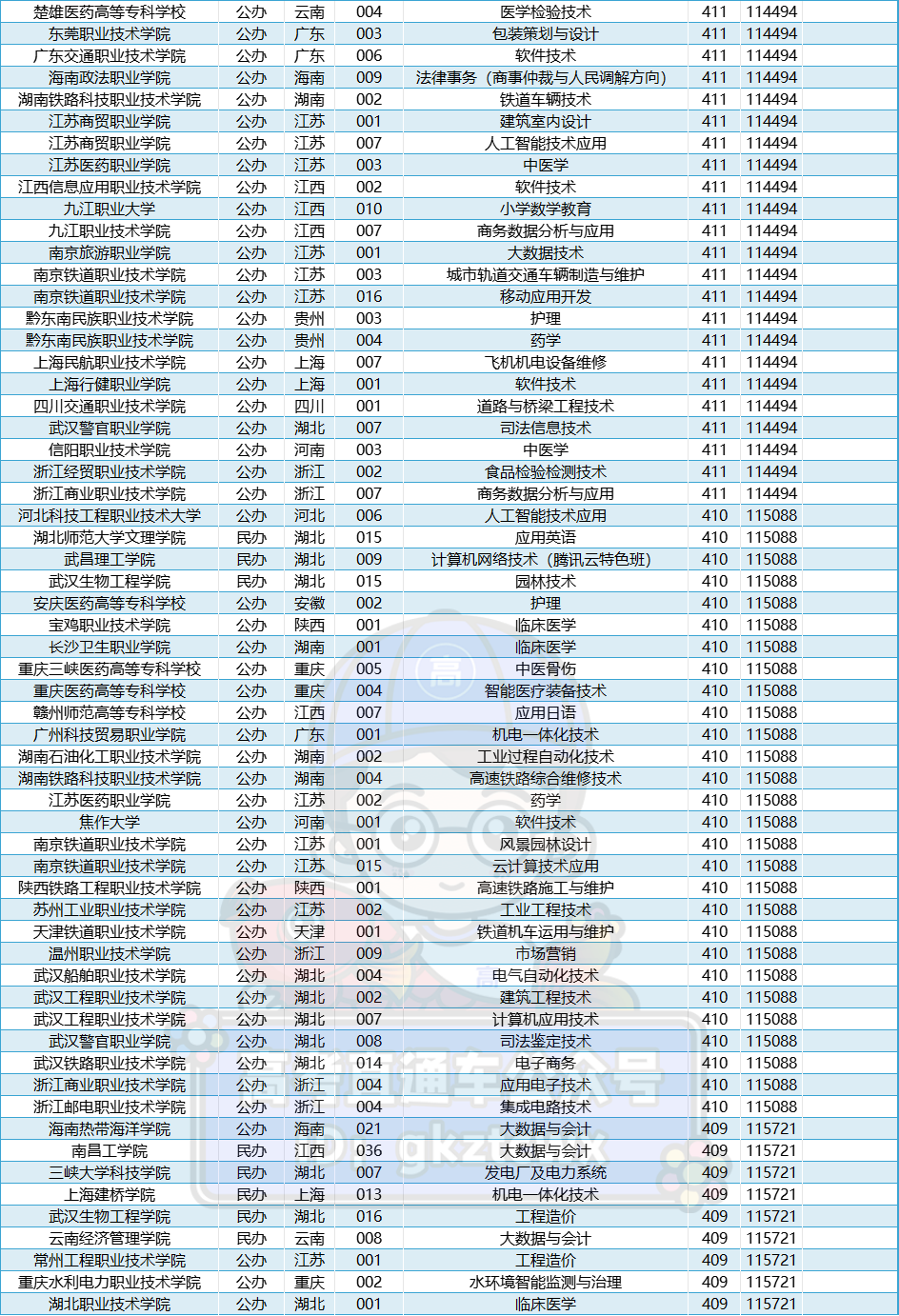 | 楚雄医药高等专科学校 | 公办 | 云南 | 004 | 医学检验技术 | 411 | 114494 |
|---|---|---|---|---|---|---|
| 东莞职业技术学院 | 公办 | 广东 | 003 | 包装策划与设计 | 411 | 114494 |
| 广东交通职业技术学院 | 公办 | 广东 | 006 | 软件技术 | 411 | 114494 |
| 海南政法职业学院 | 公办 | 海南 | 009 | 法律事务（商事仲裁与人民调解方向） | 411 | 114494 |
| 湖南铁路科技职业技术学院 | 公办 | 湖南 | 002 | 铁道车辆技术 | 411 | 114494 |
| 江苏商贸职业学院 | 公办 | 江苏 | 001 | 建筑室内设计 | 411 | 114494 |
| 江苏商贸职业学院 | 公办 | 江苏 | 007 | 人工智能技术应用 | 411 | 114494 |
| 江苏医药职业学院 | 公办 | 江苏 | 003 | 中医学 | 411 | 114494 |
| 江西信息应用职业技术学院 | 公办 | 江西 | 002 | 软件技术 | 411 | 114494 |
| 九江职业大学 | 公办 | 江西 | 010 | 小学数学教育 | 411 | 114494 |
| 九江职业技术学院 | 公办 | 江西 | 007 | 商务数据分析与应用 | 411 | 114494 |
| 南京旅游职业学院 | 公办 | 江苏 | 001 | 大数据技术 | 411 | 114494 |
| 南京铁道职业技术学院 | 公办 | 江苏 | 003 | 城市轨道交通车辆制造与维护 | 411 | 114494 |
| 南京铁道职业技术学院 | 公办 | 江苏 | 016 | 移动应用开发 | 411 | 114494 |
| 黔东南民族职业技术学院 | 公办 | 贵州 | 003 | 护理 | 411 | 114494 |
| 黔东南民族职业技术学院 | 公办 | 贵州 | 004 | 药学 | 411 | 114494 |
| 上海民航职业技术学院 | 公办 | 上海 | 007 | 飞机机电设备维修 | 411 | 114494 |
| 上海行健职业学院 | 公办 | 上海 | 001 | 软件技术 | 411 | 114494 |
| 四川交通职业技术学院 | 公办 | 四川 | 001 | 道路与桥梁工程技术 | 411 | 114494 |
| 武汉警官职业学院 | 公办 | 湖北 | 007 | 司法信息技术 | 411 | 114494 |
| 信阳职业技术学院 | 公办 | 河南 | 003 | 中医学 | 411 | 114494 |
| 浙江经贸职业技术学院 | 公办 | 浙江 | 002 | 食品检验检测技术 | 411 | 114494 |
| 浙江商业职业技术学院 | 公办 | 浙江 | 007 | 商务数据分析与应用 | 411 | 114494 |
| 河北科技工程职业技术大学 | 公办 | 河北 | 006 | 人工智能技术应用 | 410 | 115088 |
| 湖北师范大学文理学院 | 民办 | 湖北 | 015 | 应用英语 | 410 | 115088 |
| 武昌理工学院 | 民办 | 湖北 | 009 | 计算机网络技术（腾讯云特色班） | 410 | 115088 |
| 武汉生物工程学院 | 民办 | 湖北 | 015 | 园林技术 | 410 | 115088 |
| 安庆医药高等专科学校 | 公办 | 安徽 | 002 | 护理 | 410 | 115088 |
| 宝鸡职业技术学院 | 公办 | 陕西 | 001 | 临床医学 | 410 | 115088 |
| 长沙卫生职业学院 | 公办 | 湖南 | 001 | 临床医学 | 410 | 115088 |
| 重庆三峡医药高等专科学校 | 公办 | 重庆 | 005 | 中医骨伤 | 410 | 115088 |
| 重庆医药高等专科学校 | 公办 | 重庆 | 004 | 智能医疗装备技术 | 410 | 115088 |
| 赣州师范高等专科学校 | 公办 | 江西 | 007 | 应用日语 | 410 | 115088 |
| 广州科技贸易职业学院 | 公办 | 广东 | 001 | 机电一体化技术 | 410 | 115088 |
| 湖南石油化工职业技术学院 | 公办 | 湖南 | 002 | 工业过程自动化技术 | 410 | 115088 |
| 湖南铁路科技职业技术学院 | 公办 | 湖南 | 004 | 高速铁路综合维修技术 | 410 | 115088 |
| 江苏医药职业学院 | 公办 | 江苏 | 002 | 药学 | 410 | 115088 |
| 焦作大学 | 公办 | 河南 | 001 | 软件技术 | 410 | 115088 |
| 南京铁道职业技术学院 | 公办 | 江苏 | 001 | 风景园林设计 | 410 | 115088 |
| 南京铁道职业技术学院 | 公办 | 江苏 | 015 | 云计算技术应用 | 410 | 115088 |
| 陕西铁路工程职业技术学院 | 公办 | 陕西 | 001 | 高速铁路施工与维护 | 410 | 115088 |
| 苏州工业职业技术学院 | 公办 | 江苏 | 002 | 工业工程技术 | 410 | 115088 |
| 天津铁道职业技术学院 | 公办 | 天津 | 001 | 铁道机车运用与维护 | 410 | 115088 |
| 温州职业技术学院 | 公办 | 浙江 | 009 | 市场营销 | 410 | 115088 |
| 武汉船舶职业技术学院 | 公办 | 湖北 | 004 | 电气自动化技术 | 410 | 115088 |
| 武汉工程职业技术学院 | 公办 | 湖北 | 002 | 建筑工程技术 | 410 | 115088 |
| 武汉工程职业技术学院 | 公办 | 湖北 | 007 | 计算机应用技术 | 410 | 115088 |
| 武汉警官职业学院 | 公办 | 湖北 | 008 | 司法鉴定技术 | 410 | 115088 |
| 武汉铁路职业技术学院 | 公办 | 湖北 | 014 | 电子商务 | 410 | 115088 |
| 浙江商业职业技术学院 | 公办 | 浙江 | 004 | 应用电子技术 | 410 | 115088 |
| 浙江邮电职业技术学院 | 公办 | 浙江 | 004 | 集成电路技术 | 410 | 115088 |
| 海南热带海洋学院 | 公办 | 海南 | 021 | 大数据与会计 | 409 | 115721 |
| 南昌工学院 | 民办 | 江西 | 036 | 大数据与会计 | 409 | 115721 |
| 三峡大学科技学院 | 民办 | 湖北 | 007 | 发电厂及电力系统 | 409 | 115721 |
| 上海建桥学院 | 民办 | 上海 | 013 | 机电一体化技术 | 409 | 115721 |
| 武汉生物工程学院 | 民办 | 湖北 | 016 | 工程造价 | 409 | 115721 |
| 云南经济管理学院 | 民办 | 云南 | 008 | 大数据与会计 | 409 | 115721 |
| 常州工程职业技术学院 | 公办 | 江苏 | 001 | 工程造价 | 409 | 115721 |
| 重庆水利电力职业技术学院 | 公办 | 重庆 | 002 | 水环境智能监测与治理 | 409 | 115721 |
| 湖北职业技术学院 | 公办 | 湖北 | 001 | 临床医学 | 409 | 115721 |